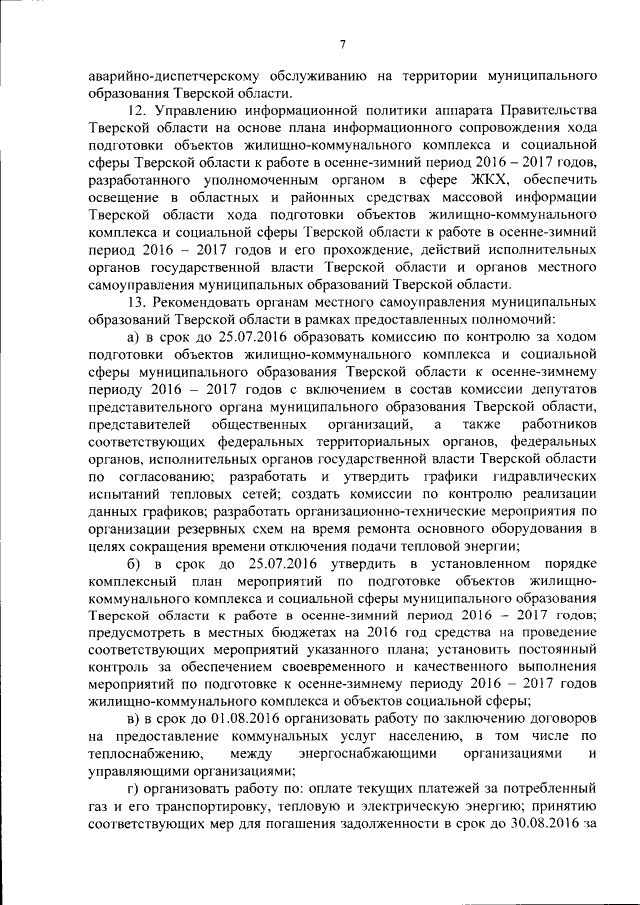 7

аварийно-диспетчерскому обслуживанию на территории муниципального образования Тверской области.

12. Управлению информационной политики аппарата Правительства Тверской области на основе плана информационного сопровождения хода подготовки объектов жилищно-коммунального комплекса и социальной сферы Тверской области к работе в осенне-зимний период 2016 – 2017 годов, разработанного уполномоченным органом в сфере ЖКХ, обеспечить освещение в областных и районных средствах массовой информации Тверской области хода подготовки объектов жилищно-коммунального комплекса и социальной сферы Тверской области к работе в осенне-зимний период 2016 – 2017 годов и его прохождение, действий исполнительных органов государственной власти Тверской области и органов местного самоуправления муниципальных образований Тверской области.

13. Рекомендовать органам местного самоуправления муниципальных образований Тверской области в рамках предоставленных полномочий:

а) в срок до 25.07.2016 образовать комиссию по контролю за ходом подготовки объектов жилищно-коммунального комплекса и социальной сферы муниципального образования Тверской области к осенне-зимнему периоду 2016 – 2017 годов с включением в состав комиссии депутатов представительного органа муниципального образования Тверской области, представителей общественных организаций, а также работников соответствующих федеральных территориальных органов, федеральных органов, исполнительных органов государственной власти Тверской области по согласованию; разработать и утвердить графики гидравлических испытаний тепловых сетей; создать комиссии по контролю реализации данных графиков; разработать организационно-технические мероприятия по организации резервных схем на время ремонта основного оборудования в целях сокращения времени отключения подачи тепловой энергии;

б) в срок до 25.07.2016 утвердить в установленном порядке комплексный план мероприятий по подготовке объектов жилищно-коммунального комплекса и социальной сферы муниципального образования Тверской области к работе в осенне-зимний период 2016 – 2017 годов; предусмотреть в местных бюджетах на 2016 год средства на проведение соответствующих мероприятий указанного плана; установить постоянный контроль за обеспечением своевременного и качественного выполнения мероприятий по подготовке к осенне-зимнему периоду 2016 – 2017 годов жилищно-коммунального комплекса и объектов социальной сферы;

в) в срок до 01.08.2016 организовать работу по заключению договоров на предоставление коммунальных услуг населению, в том числе по теплоснабжению, между энергоснабжающими организациями и управляющими организациями;

г) организовать работу по: оплате текущих платежей за потребленный газ и его транспортировку, тепловую и электрическую энергию; принятию соответствующих мер для погашения задолженности в срок до 30.08.2016 за